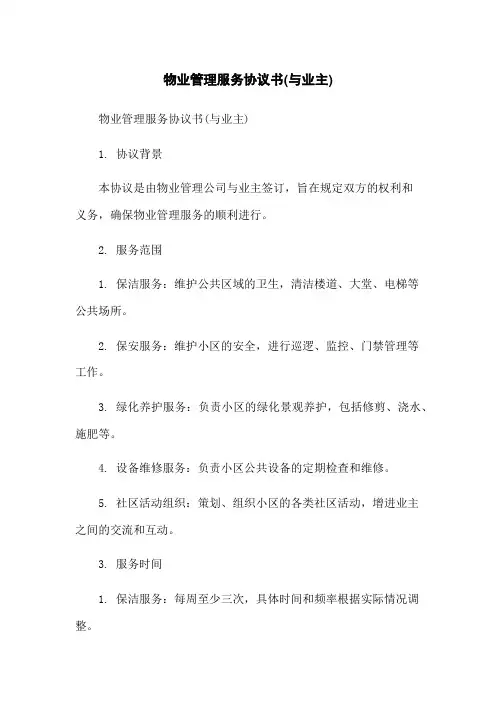 物业管理服务协议书(与业主)

物业管理服务协议书(与业主)

1. 协议背景

本协议是由物业管理公司与业主签订，旨在规定双方的权利和义务，确保物业管理服务的顺利进行。

2. 服务范围

1. 保洁服务：维护公共区域的卫生，清洁楼道、大堂、电梯等公共场所。

2. 保安服务：维护小区的安全，进行巡逻、监控、门禁管理等工作。

3. 绿化养护服务：负责小区的绿化景观养护，包括修剪、浇水、施肥等。

4. 设备维修服务：负责小区公共设备的定期检查和维修。

5. 社区活动组织：策划、组织小区的各类社区活动，增进业主之间的交流和互动。

3. 服务时间

1. 保洁服务：每周至少三次，具体时间和频率根据实际情况调整。